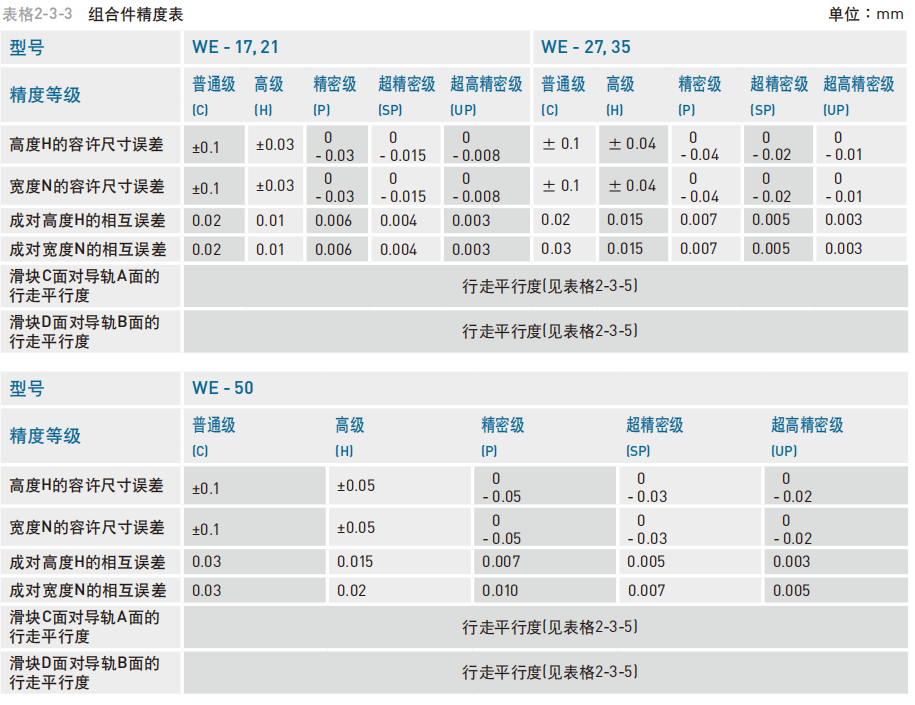 表格2-3-3 组合件精度表 单位：mm

| 型号 | WE - 17, 21 | | | | | WE - 27, 35 | | | | |
|---|---|---|---|---|---|---|---|---|---|---|
| 精度等级 | 普通级 (C) | 高级 (H) | 精密级 (P) | 超精密级 (SP) | 超高精密级 (UP) | 普通级 (C) | 高级 (H) | 精密级 (P) | 超精密级 (SP) | 超高精密级 (UP) |
| 高度H的容许尺寸误差 | ±0.1 | ±0.03 | 0 - 0.03 | 0 - 0.015 | 0 - 0.008 | ± 0.1 | ± 0.04 | 0 - 0.04 | 0 - 0.02 | 0 - 0.01 |
| 宽度N的容许尺寸误差 | ±0.1 | ±0.03 | 0 - 0.03 | 0 - 0.015 | 0 - 0.008 | ± 0.1 | ± 0.04 | 0 - 0.04 | 0 - 0.02 | 0 - 0.01 |
| 成对高度H的相互误差 | 0.02 | 0.01 | 0.006 | 0.004 | 0.003 | 0.02 | 0.015 | 0.007 | 0.005 | 0.003 |
| 成对宽度N的相互误差 | 0.02 | 0.01 | 0.006 | 0.004 | 0.003 | 0.03 | 0.015 | 0.007 | 0.005 | 0.003 |
| 滑块C面对导轨A面的行走平行度 | 行走平行度(见表格2-3-5) | | | | | | | | | |
| 滑块D面对导轨B面的行走平行度 | 行走平行度(见表格2-3-5) | | | | | | | | | |

| 型号 | WE - 50 | | | | |
|---|---|---|---|---|---|
| 精度等级 | 普通级 (C) | 高级 (H) | 精密级 (P) | 超精密级 (SP) | 超高精密级 (UP) |
| 高度H的容许尺寸误差 | ±0.1 | ±0.05 | 0 - 0.05 | 0 - 0.03 | 0 - 0.02 |
| 宽度N的容许尺寸误差 | ±0.1 | ±0.05 | 0 - 0.05 | 0 - 0.03 | 0 - 0.02 |
| 成对高度H的相互误差 | 0.03 | 0.015 | 0.007 | 0.005 | 0.003 |
| 成对宽度N的相互误差 | 0.03 | 0.02 | 0.010 | 0.007 | 0.005 |
| 滑块C面对导轨A面的行走平行度 | 行走平行度(见表格2-3-5) | | | | |
| 滑块D面对导轨B面的行走平行度 | 行走平行度(见表格2-3-5) | | | | |